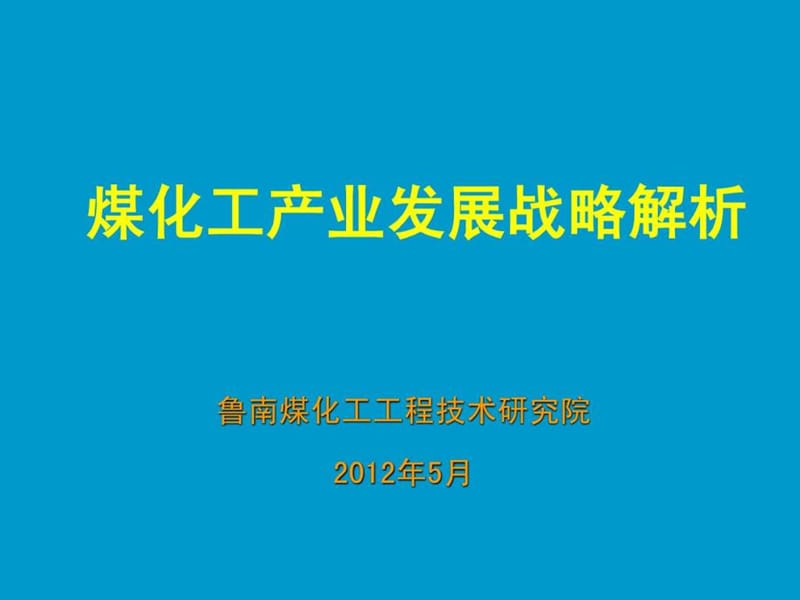 煤化工产业发展战略解析

鲁南煤化工工程技术研究院

2012年5月